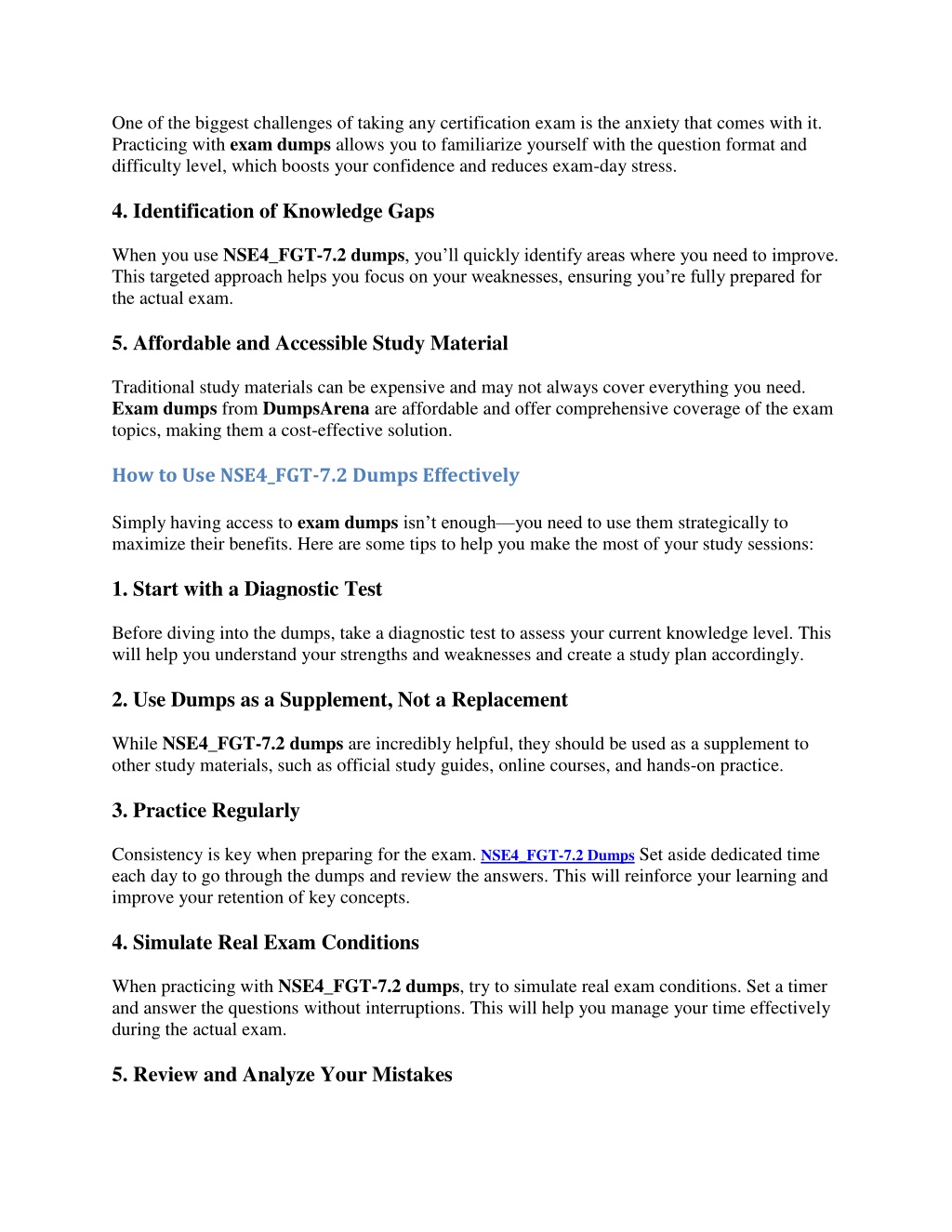 One of the biggest challenges of taking any certification exam is the anxiety that comes with it. Practicing with exam dumps allows you to familiarize yourself with the question format and difficulty level, which boosts your confidence and reduces exam-day stress.

4. Identification of Knowledge Gaps

When you use NSE4_FGT-7.2 dumps, you'll quickly identify areas where you need to improve. This targeted approach helps you focus on your weaknesses, ensuring you're fully prepared for the actual exam.

5. Affordable and Accessible Study Material

Traditional study materials can be expensive and may not always cover everything you need. Exam dumps from DumpsArena are affordable and offer comprehensive coverage of the exam topics, making them a cost-effective solution.

How to Use NSE4_FGT-7.2 Dumps Effectively

Simply having access to exam dumps isn't enough—you need to use them strategically to maximize their benefits. Here are some tips to help you make the most of your study sessions:

1. Start with a Diagnostic Test

Before diving into the dumps, take a diagnostic test to assess your current knowledge level. This will help you understand your strengths and weaknesses and create a study plan accordingly.

2. Use Dumps as a Supplement, Not a Replacement

While NSE4_FGT-7.2 dumps are incredibly helpful, they should be used as a supplement to other study materials, such as official study guides, online courses, and hands-on practice.

3. Practice Regularly

Consistency is key when preparing for the exam. NSE4_FGT-7.2 Dumps Set aside dedicated time each day to go through the dumps and review the answers. This will reinforce your learning and improve your retention of key concepts.

4. Simulate Real Exam Conditions

When practicing with NSE4_FGT-7.2 dumps, try to simulate real exam conditions. Set a timer and answer the questions without interruptions. This will help you manage your time effectively during the actual exam.

5. Review and Analyze Your Mistakes